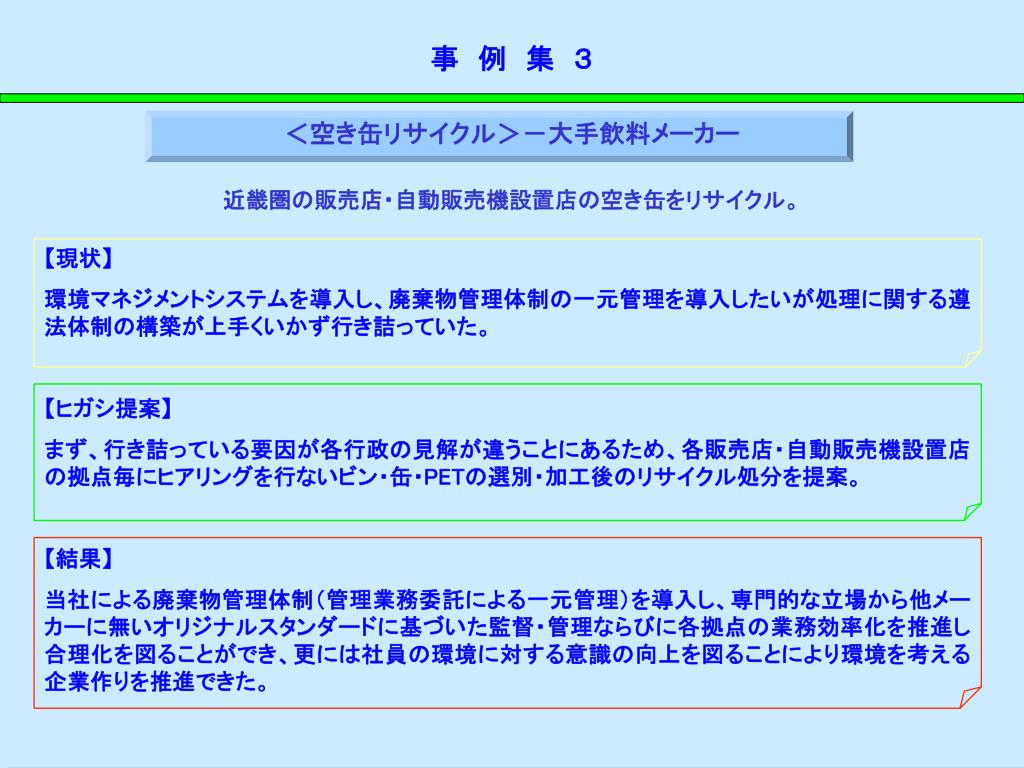 事 例 集 ３

＜空き缶リサイクル＞－大手飲料メーカー

近畿圏の販売店・自動販売機設置店の空き缶をリサイクル。

【現状】
環境マネジメントシステムを導入し、廃棄物管理体制の一元管理を導入したいが処理に関する遵法体制の構築が上手くいかず行き詰っていた。

【ヒガシ提案】
まず、行き詰っている要因が各行政の見解が違うことにあるため、各販売店・自動販売機設置店の拠点毎にヒアリングを行ないビン・缶・PETの選別・加工後のリサイクル処分を提案。

【結果】
当社による廃棄物管理体制（管理業務委託による一元管理）を導入し、専門的な立場から他メーカーに無いオリジナルスタンダードに基づいた監督・管理ならびに各拠点の業務効率化を推進し合理化を図ることができ、更には社員の環境に対する意識の向上を図ることにより環境を考える企業作りを推進できた。